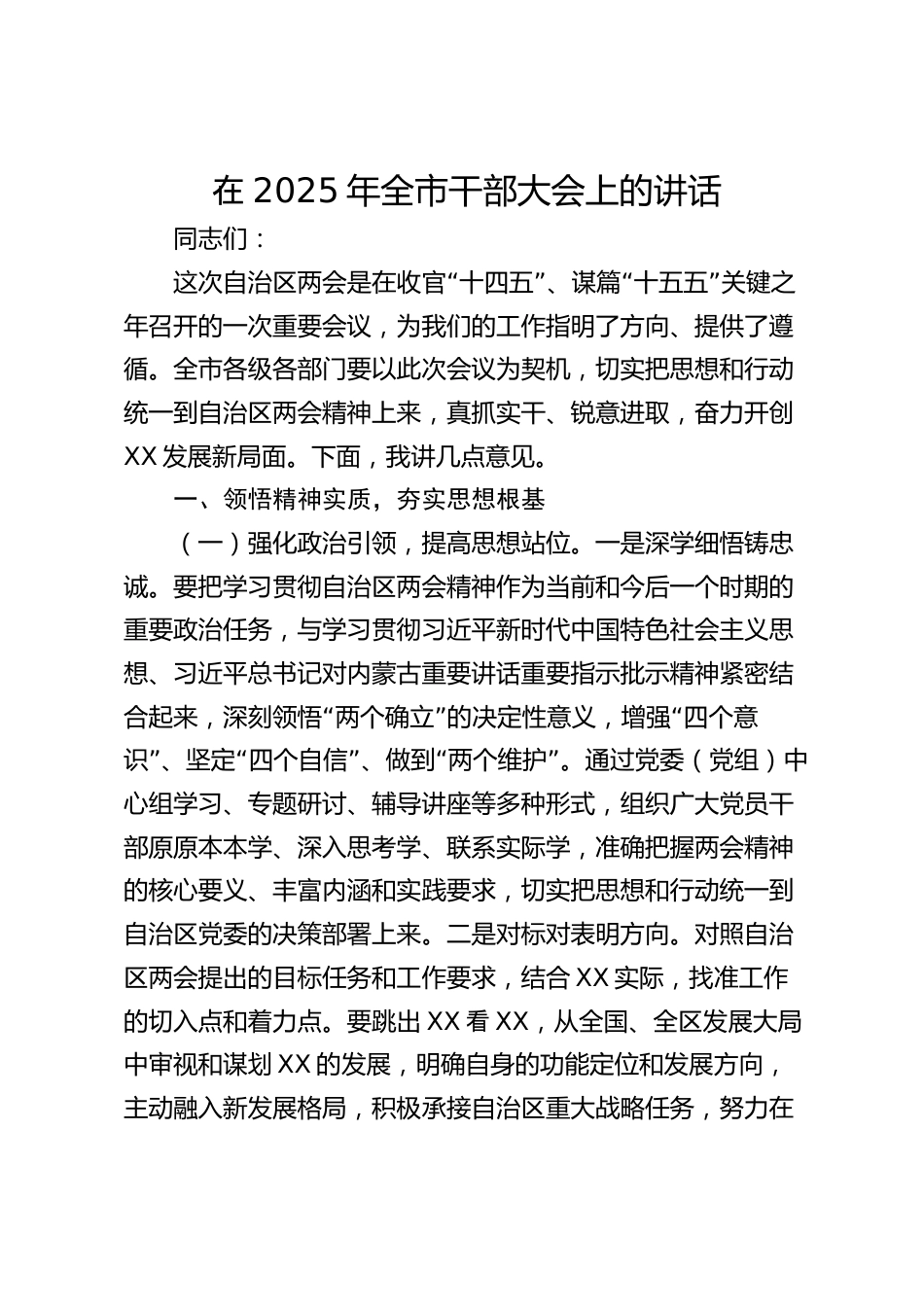 在 2025 年全市干部大会上的讲话

同志们：

这次自治区两会是在收官“十四五”、谋篇“十五五”关键之年召开的一次重要会议，为我们的工作指明了方向、提供了遵循。全市各级各部门要以此次会议为契机，切实把思想和行动统一到自治区两会精神上来，真抓实干、锐意进取，奋力开创 XX 发展新局面。下面，我讲几点意见。

一、领悟精神实质，夯实思想根基

（一）强化政治引领，提高思想站位。一是深学细悟铸忠诚。要把学习贯彻自治区两会精神作为当前和今后一个时期的重要政治任务，与学习贯彻习近平新时代中国特色社会主义思想、习近平总书记对内蒙古重要讲话重要指示批示精神紧密结合起来，深刻领悟“两个确立”的决定性意义，增强“四个意识”、坚定“四个自信”、做到“两个维护”。通过党委（党组）中心组学习、专题研讨、辅导讲座等多种形式，组织广大党员干部原原本本学、深入思考学、联系实际学，准确把握两会精神的核心要义、丰富内涵和实践要求，切实把思想和行动统一到自治区党委的决策部署上来。二是对标对表明方向。对照自治区两会提出的目标任务和工作要求，结合 XX 实际，找准工作的切入点和着力点。要跳出 XX 看 XX，从全国、全区发展大局中审视和谋划 XX 的发展，明确自身的功能定位和发展方向，主动融入新发展格局，积极承接自治区重大战略任务，努力在